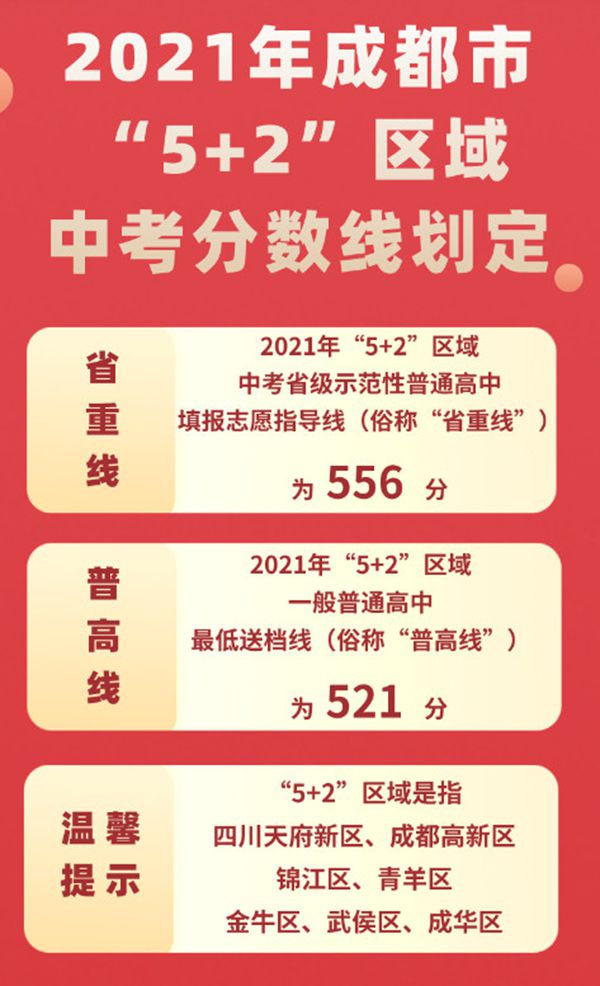 2021年成都市
“5+2”区域
中考分数线划定

省重线

2021年“5+2”区域
中考省级示范性普通高中
填报志愿指导线（俗称“省重线”）
为 556 分

普高线

2021年“5+2”区域
一般普通高中
最低送档线（俗称“普高线”）
为 521 分

温馨提示

“5+2”区域是指
四川天府新区、成都高新区
锦江区、青羊区
金牛区、武侯区、成华区